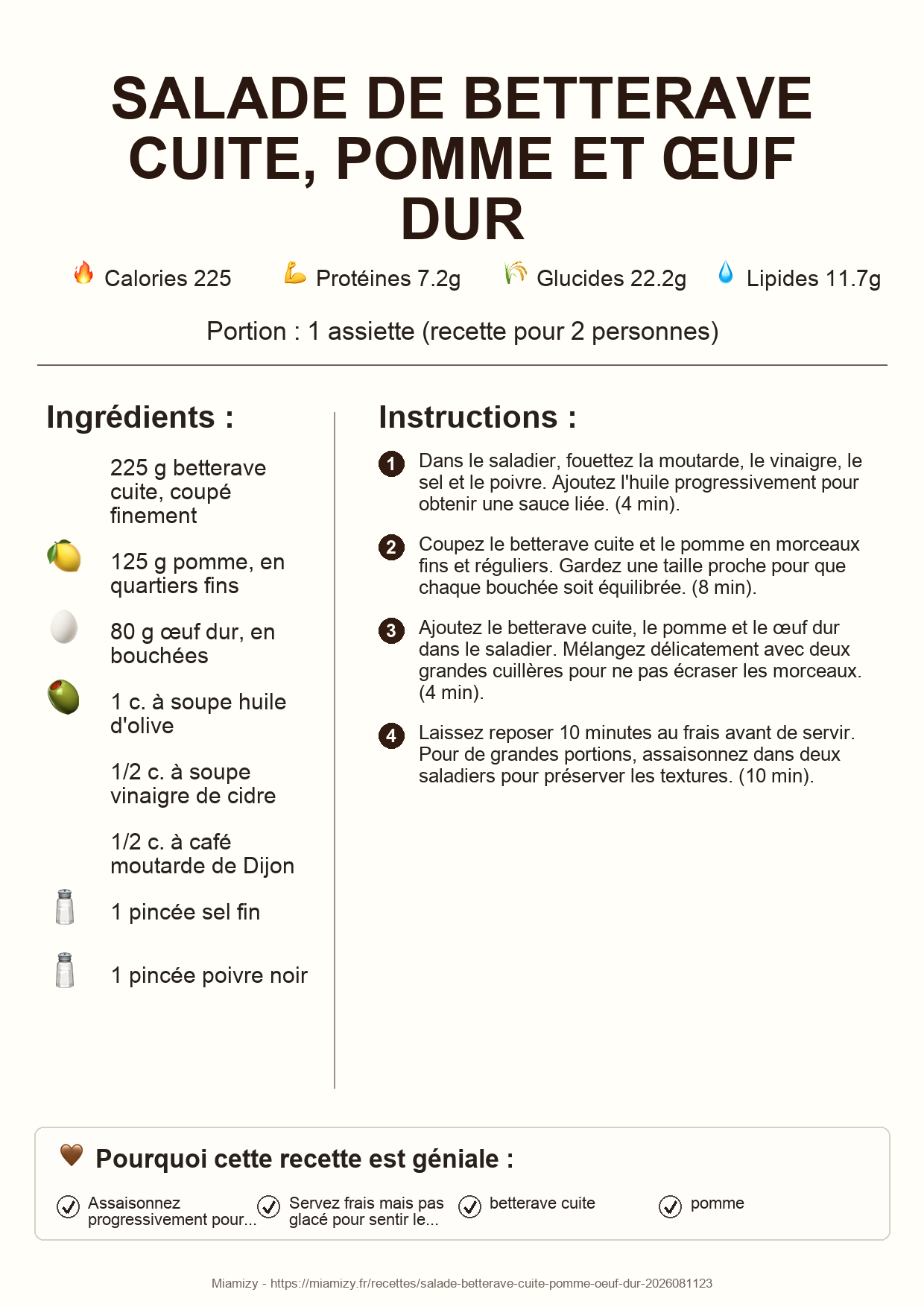 SALADE DE BETTERAVE CUITE, POMME ET ŒUF DUR

Calories 225 Protéines 7.2g Glucides 22.2g Lipides 11.7g

Portion : 1 assiette (recette pour 2 personnes)

Ingrédients :

225 g betterave cuite, coupé finement

125 g pomme, en quartiers fins

80 g œuf dur, en bouchées

1 c. à soupe huile d'olive

1/2 c. à soupe vinaigre de cidre

1/2 c. à café moutarde de Dijon

1 pincée sel fin

1 pincée poivre noir

Instructions :

1 Dans le saladier, fouettez la moutarde, le vinaigre, le sel et le poivre. Ajoutez l'huile progressivement pour obtenir une sauce liée. (4 min).

2 Coupez le betterave cuite et le pomme en morceaux fins et réguliers. Gardez une taille proche pour que chaque bouchée soit équilibrée. (8 min).

3 Ajoutez le betterave cuite, le pomme et le œuf dur dans le saladier. Mélangez délicatement avec deux grandes cuillères pour ne pas écraser les morceaux. (4 min).

4 Laissez reposer 10 minutes au frais avant de servir. Pour de grandes portions, assaisonnez dans deux saladiers pour préserver les textures. (10 min).

Pourquoi cette recette est géniale :

Assaisonnez progressivement pour...

Servez frais mais pas glacé pour sentir le...

betterave cuite

pomme

Miamizy - https://miamizy.fr/recettes/salade-betterave-cuite-pomme-oeuf-dur-2026081123